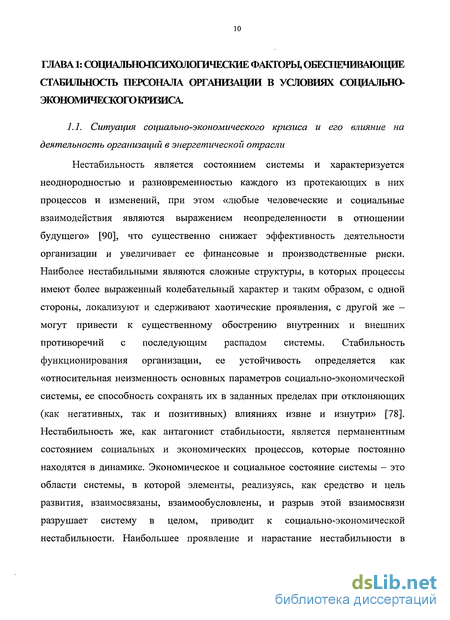 10

ГЛАВА 1: СОЦИАЛЬНО-ПСИХОЛОГИЧЕСКИЕ ФАКТОРЫ, ОБЕСПЕЧИВАЮЩИЕ СТАБИЛЬНОСТЬ ПЕРСОНАЛА ОРГАНИЗАЦИИ В УСЛОВИЯХ СОЦИАЛЬНО-ЭКОНОМИЧЕСКОГО КРИЗИСА.

1.1. Ситуация социально-экономического кризиса и его влияние на деятельность организаций в энергетической отрасли

Нестабильность является состоянием системы и характеризуется неоднородностью и разновременностью каждого из протекающих в них процессов и изменений, при этом «любые человеческие и социальные взаимодействия являются выражением неопределенности в отношении будущего» [90], что существенно снижает эффективность деятельности организации и увеличивает ее финансовые и производственные риски. Наиболее нестабильными являются сложные структуры, в которых процессы имеют более выраженный колебательный характер и таким образом, с одной стороны, локализуют и сдерживают хаотические проявления, с другой же – могут привести к существенному обострению внутренних и внешних противоречий с последующим распадом системы. Стабильность функционирования организации, ее устойчивость определяется как «относительная неизменность основных параметров социально-экономической системы, ее способность сохранять их в заданных пределах при отклоняющих (как негативных, так и позитивных) влияниях извне и изнутри» [78]. Нестабильность же, как антагонист стабильности, является перманентным состоянием социальных и экономических процессов, которые постоянно находятся в динамике. Экономическое и социальное состояние системы – это области системы, в которой элементы, реализуясь, как средство и цель развития, взаимосвязаны, взаимообусловлены, и разрыв этой взаимосвязи разрушает систему в целом, приводит к социально-экономической нестабильности. Наибольшее проявление и нарастание нестабильности в

dsLib.net
библиотека диссертаций